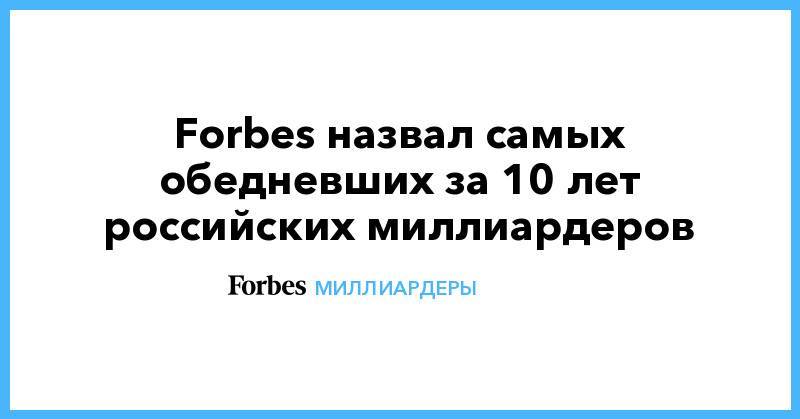 Forbes назвал самых обедневших за 10 лет российских миллиардеров

Forbes МИЛЛИАРДЕРЫ